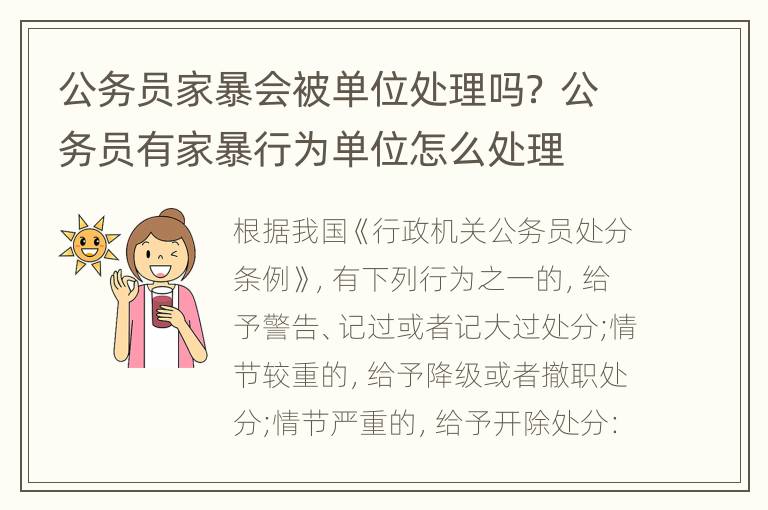 公务员家暴会被单位处理吗？公务员有家暴行为单位怎么处理

根据我国《行政机关公务员处分条例》，有下列行为之一的，给予警告、记过或者记大过处分;情节较重的，给予降级或者撤职处分;情节严重的，给予开除处分：